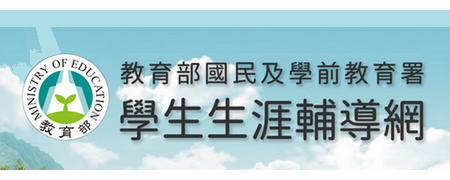 MINISTRY OF EDUCATION
教育部

教育部國民及學前教育署
學生生涯輔導網